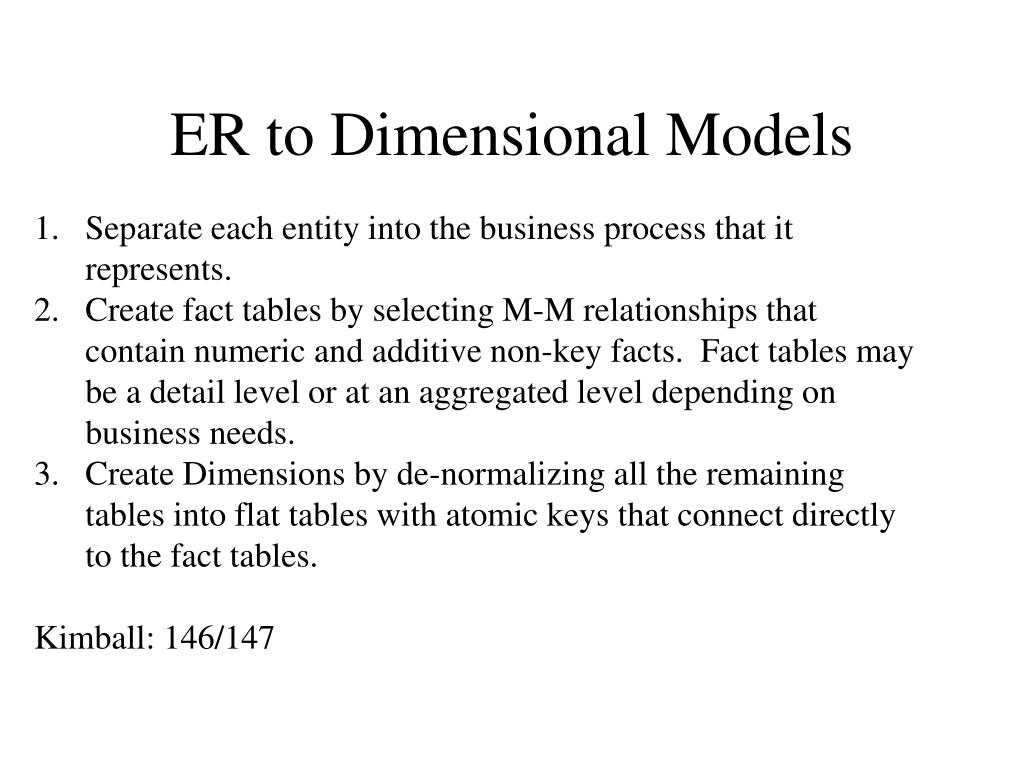 ER to Dimensional Models

1. Separate each entity into the business process that it represents.
2. Create fact tables by selecting M-M relationships that contain numeric and additive non-key facts. Fact tables may be a detail level or at an aggregated level depending on business needs.
3. Create Dimensions by de-normalizing all the remaining tables into flat tables with atomic keys that connect directly to the fact tables.

Kimball: 146/147